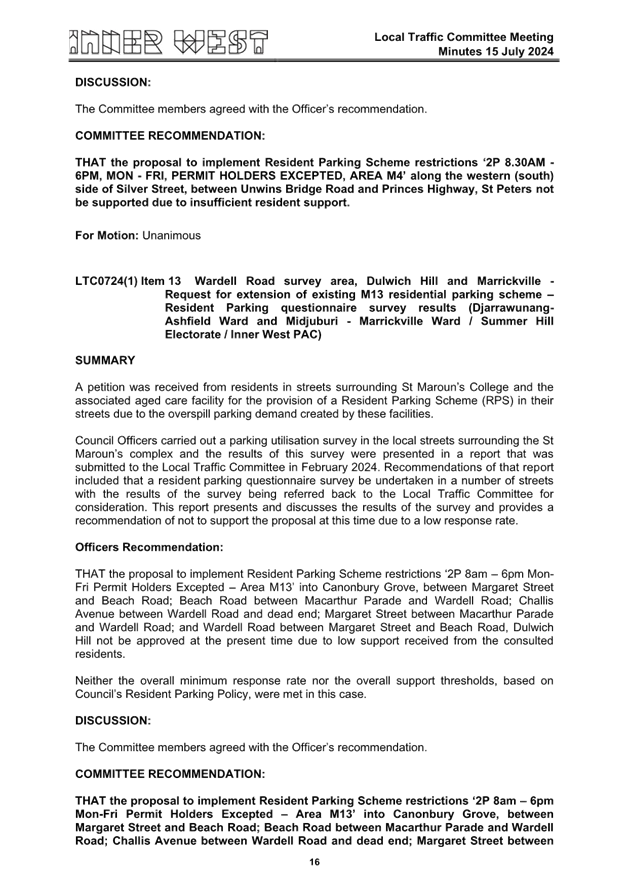 INNER WEST

Local Traffic Committee Meeting
Minutes 15 July 2024

DISCUSSION:

The Committee members agreed with the Officer's recommendation.

COMMITTEE RECOMMENDATION:

THAT the proposal to implement Resident Parking Scheme restrictions '2P 8.30AM - 6PM, MON - FRI, PERMIT HOLDERS EXCEPTED, AREA M4' along the western (south) side of Silver Street, between Unwins Bridge Road and Princes Highway, St Peters not be supported due to insufficient resident support.

For Motion: Unanimous

LTC0724(1) Item 13 Wardell Road survey area, Dulwich Hill and Marrickville - Request for extension of existing M13 residential parking scheme – Resident Parking questionnaire survey results (Djarrawunang-Ashfield Ward and Midjuburi - Marrickville Ward / Summer Hill Electorate / Inner West PAC)

SUMMARY

A petition was received from residents in streets surrounding St Maroun's College and the associated aged care facility for the provision of a Resident Parking Scheme (RPS) in their streets due to the overspill parking demand created by these facilities.

Council Officers carried out a parking utilisation survey in the local streets surrounding the St Maroun's complex and the results of this survey were presented in a report that was submitted to the Local Traffic Committee in February 2024. Recommendations of that report included that a resident parking questionnaire survey be undertaken in a number of streets with the results of the survey being referred back to the Local Traffic Committee for consideration. This report presents and discusses the results of the survey and provides a recommendation of not to support the proposal at this time due to a low response rate.

Officers Recommendation:

THAT the proposal to implement Resident Parking Scheme restrictions '2P 8am – 6pm Mon-Fri Permit Holders Excepted – Area M13' into Canonbury Grove, between Margaret Street and Beach Road; Beach Road between Macarthur Parade and Wardell Road; Challis Avenue between Wardell Road and dead end; Margaret Street between Macarthur Parade and Wardell Road; and Wardell Road between Margaret Street and Beach Road, Dulwich Hill not be approved at the present time due to low support received from the consulted residents.

Neither the overall minimum response rate nor the overall support thresholds, based on Council's Resident Parking Policy, were met in this case.

DISCUSSION:

The Committee members agreed with the Officer's recommendation.

COMMITTEE RECOMMENDATION:

THAT the proposal to implement Resident Parking Scheme restrictions '2P 8am – 6pm Mon-Fri Permit Holders Excepted – Area M13' into Canonbury Grove, between Margaret Street and Beach Road; Beach Road between Macarthur Parade and Wardell Road; Challis Avenue between Wardell Road and dead end; Margaret Street between

16